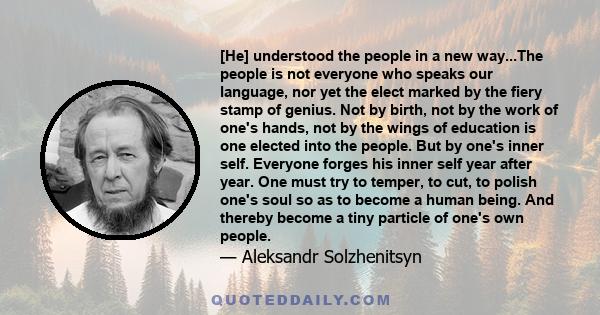 [He] understood the people in a new way...The people is not everyone who speaks our language, nor yet the elect marked by the fiery stamp of genius. Not by birth, not by the work of one's hands, not by the wings of education is one elected into the people. But by one's inner self. Everyone forges his inner self year after year. One must try to temper, to cut, to polish one's soul so as to become a human being. And thereby become a tiny particle of one's own people.

— Aleksandr Solzhenitsyn

QUOTEDDAILY.COM